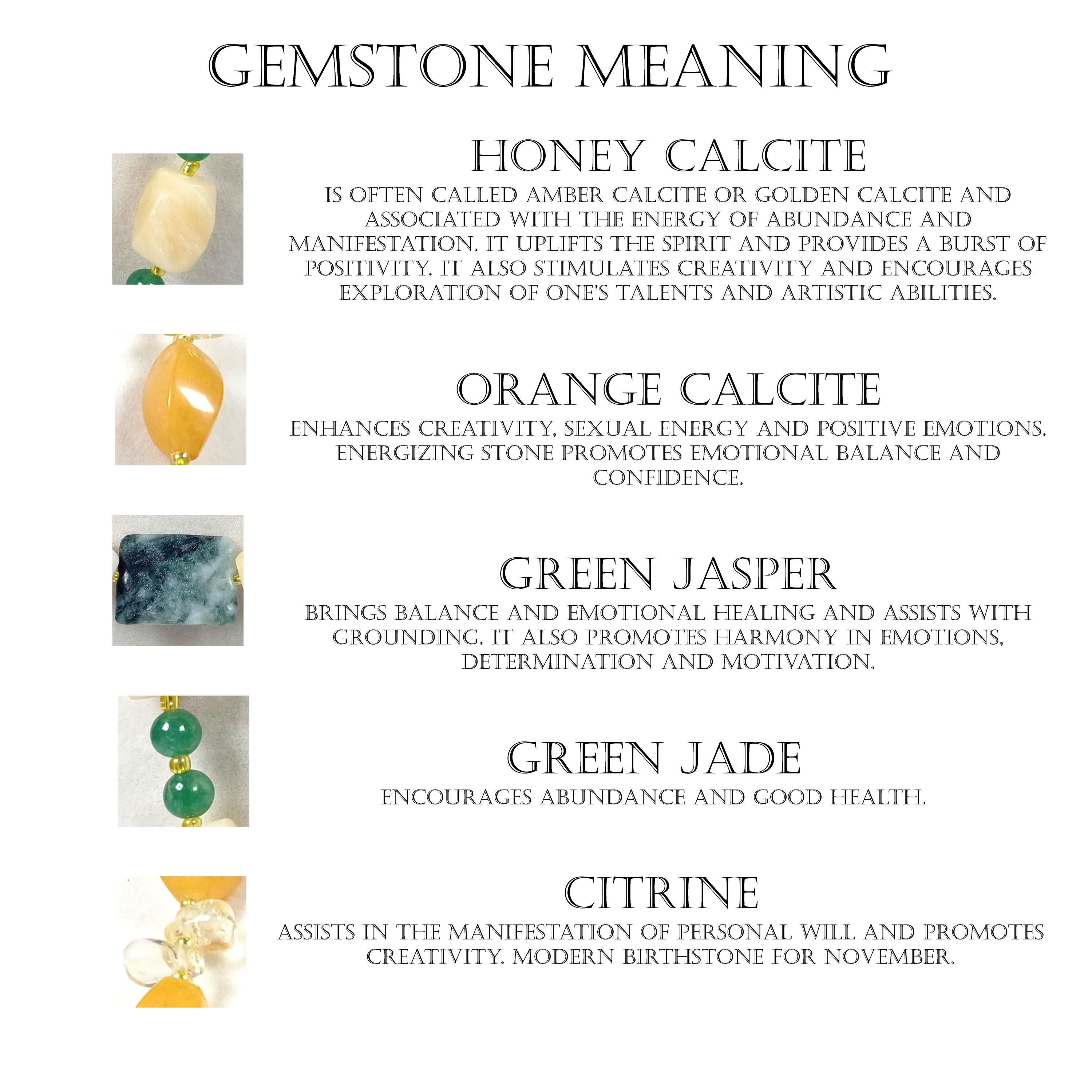 GEMSTONE MEANING

HONEY CALCITE

IS OFTEN CALLED AMBER CALCITE OR GOLDEN CALCITE AND ASSOCIATED WITH THE ENERGY OF ABUNDANCE AND MANIFESTATION. IT UPLIFTS THE SPIRIT AND PROVIDES A BURST OF POSITIVITY. IT ALSO STIMULATES CREATIVITY AND ENCOURAGES EXPLORATION OF ONE'S TALENTS AND ARTISTIC ABILITIES.

ORANGE CALCITE

ENHANCES CREATIVITY, SEXUAL ENERGY AND POSITIVE EMOTIONS. ENERGIZING STONE PROMOTES EMOTIONAL BALANCE AND CONFIDENCE.

GREEN JASPER

BRINGS BALANCE AND EMOTIONAL HEALING AND ASSISTS WITH GROUNDING. IT ALSO PROMOTES HARMONY IN EMOTIONS, DETERMINATION AND MOTIVATION.

GREEN JADE

ENCOURAGES ABUNDANCE AND GOOD HEALTH.

CITRINE

ASSISTS IN THE MANIFESTATION OF PERSONAL WILL AND PROMOTES CREATIVITY. MODERN BIRTHSTONE FOR NOVEMBER.